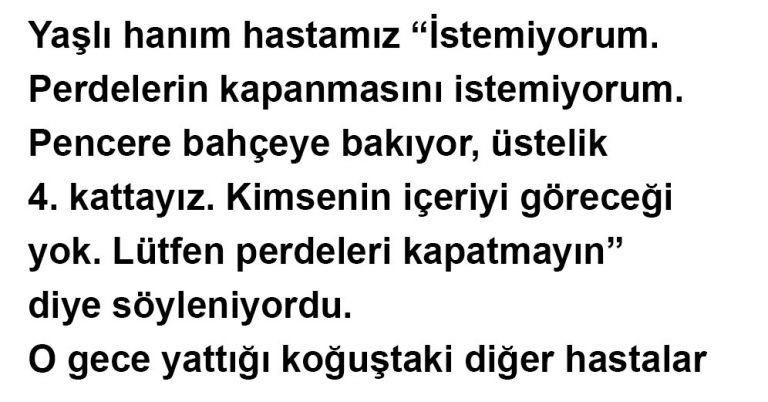 Yaşlı hanım hastamız “İstemiyorum. Perdelerin kapanmasını istemiyorum. Pencere bahçeye bakıyor, üstelik 4. kattayız. Kimsenin içeriyi göreceği yok. Lütfen perdeleri kapatmayın” diye söyleniyordu.
O gece yattığı koğuştaki diğer hastalar